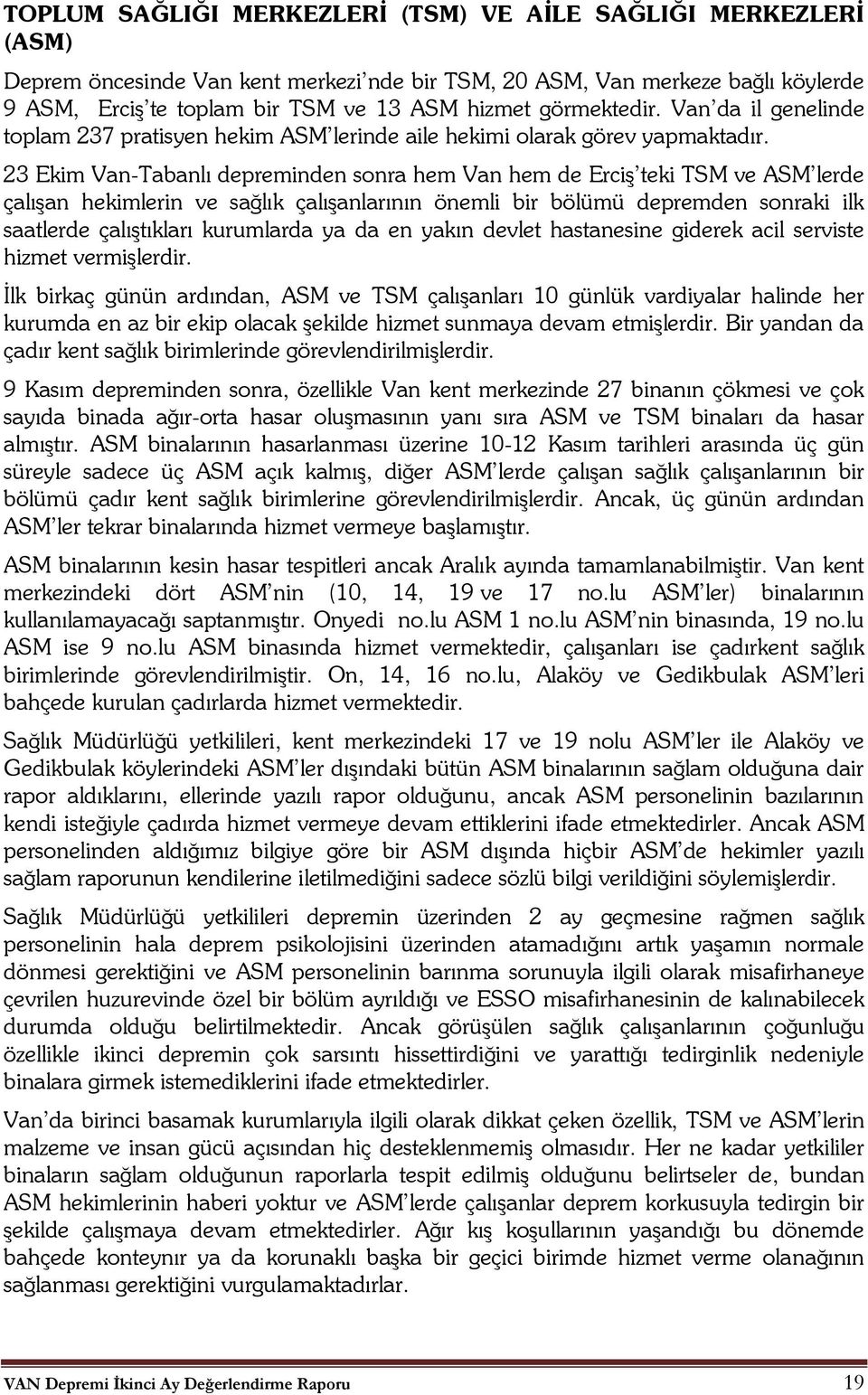 TOPLUM SAĞLIĞI MERKEZLERİ (TSM) VE AİLE SAĞLIĞI MERKEZLERİ (ASM)

Deprem öncesinde Van kent merkezi'nde bir TSM, 20 ASM, Van merkeze bağlı köylerde 9 ASM, Erciş'te toplam bir TSM ve 13 ASM hizmet görmektedir. Van'da il genelinde toplam 237 pratisyen hekim ASM'lerinde aile hekimi olarak görev yapmaktadır.

23 Ekim Van-Tabanlı depreminden sonra hem Van hem de Erciş'teki TSM ve ASM'lerde çalışan hekimlerin ve sağlık çalışanlarının önemli bir bölümü depremden sonraki ilk saatlerde çalıştıkları kurumlarda ya da en yakın devlet hastanesine giderek acil serviste hizmet vermişlerdir.

İlk birkaç günün ardından, ASM ve TSM çalışanları 10 günlük vardiyalar halinde her kurumda en az bir ekip olacak şekilde hizmet sunmaya devam etmişlerdir. Bir yandan da çadır kent sağlık birimlerinde görevlendirilmişlerdir.

9 Kasım depreminden sonra, özellikle Van kent merkezinde 27 binanın çökmesi ve çok sayıda binada ağır-orta hasar oluşmasının yanı sıra ASM ve TSM binaları da hasar almıştır. ASM binalarının hasarlanması üzerine 10-12 Kasım tarihleri arasında üç gün süreyle sadece üç ASM açık kalmış, diğer ASM'lerde çalışan sağlık çalışanlarının bir bölümü çadır kent sağlık birimlerine görevlendirilmişlerdir. Ancak, üç günün ardından ASM'ler tekrar binalarında hizmet vermeye başlamıştır.

ASM binalarının kesin hasar tespitleri ancak Aralık ayında tamamlanabilmiştir. Van kent merkezindeki dört ASM'nin (10, 14, 19 ve 17 no.lu ASM'ler) binalarının kullanılamayacağı saptanmıştır. Onyedi no.lu ASM 1 no.lu ASM'nin binasında, 19 no.lu ASM ise 9 no.lu ASM binasında hizmet vermektedir, çalışanları ise çadırkent sağlık birimlerinde görevlendirilmiştir. On, 14, 16 no.lu, Alaköy ve Gedikbulak ASM'leri bahçede kurulan çadırlarda hizmet vermektedir.

Sağlık Müdürlüğü yetkilileri, kent merkezindeki 17 ve 19 nolu ASM'ler ile Alaköy ve Gedikbulak köylerindeki ASM'ler dışındaki bütün ASM binalarının sağlam olduğuna dair rapor aldıklarını, ellerinde yazılı rapor olduğunu, ancak ASM personelinin bazılarının kendi isteğiyle çadırda hizmet vermeye devam ettiklerini ifade etmektedirler. Ancak ASM personelinden aldığımız bilgiye göre bir ASM dışında hiçbir ASM'de hekimler yazılı sağlam raporunun kendilerine iletilmediğini sadece sözlü bilgi verildiğini söylemişlerdir.

Sağlık Müdürlüğü yetkilileri depremin üzerinden 2 ay geçmesine rağmen sağlık personelinin hala deprem psikolojisini üzerinden atamadığını artık yaşamın normale dönmesi gerektiğini ve ASM personelinin barınma sorunuyla ilgili olarak misafirhaneye çevrilen huzurevinde özel bir bölüm ayrıldığı ve ESSO misafirhanesinin de kalınabilecek durumda olduğu belirtilmektedir. Ancak görüşülen sağlık çalışanlarının çoğunluğu özellikle ikinci depremin çok sarsıntı hissettirdiğini ve yarattığı tedirginlik nedeniyle binalara girmek istemediklerini ifade etmektedirler.

Van'da birinci basamak kurumlarıyla ilgili olarak dikkat çeken özellik, TSM ve ASM'lerin malzeme ve insan gücü açısından hiç desteklenmemiş olmasıdır. Her ne kadar yetkililer binaların sağlam olduğunun raporlarla tespit edilmiş olduğunu belirtseler de, bundan ASM hekimlerinin haberi yoktur ve ASM'lerde çalışanlar deprem korkusuyla tedirgin bir şekilde çalışmaya devam etmektedirler. Ağır kış koşullarının yaşandığı bu dönemde bahçede konteynır ya da korunaklı başka bir geçici birimde hizmet verme olanağının sağlanması gerektiğini vurgulamaktadırlar.

VAN Depremi İkinci Ay Değerlendirme Raporu 19